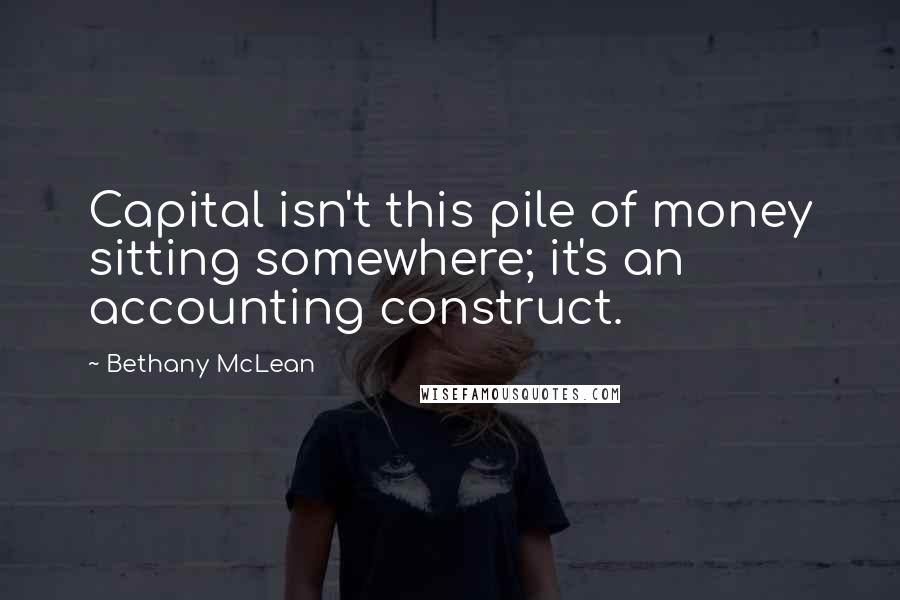 Capital isn't this pile of money sitting somewhere; it's an accounting construct.

~ Bethany McLean

WISEFAMOUSQUOTES.COM